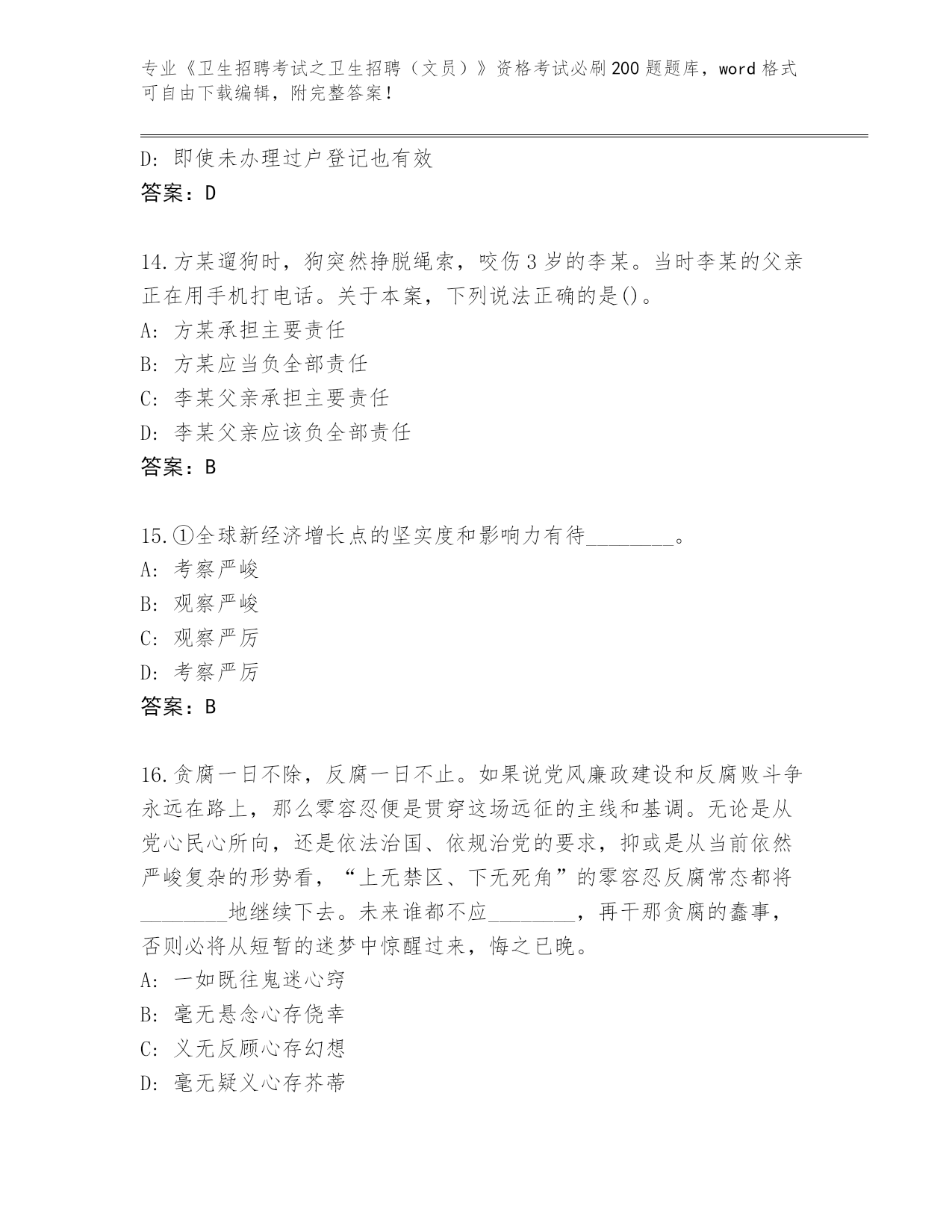 专业《卫生招聘考试之卫生招聘（文员）》资格考试必刷200题题库，word格式可自由下载编辑，附完整答案！

D: 即使未办理过户登记也有效
答案：D

14.方某遛狗时，狗突然挣脱绳索，咬伤3岁的李某。当时李某的父亲正在用手机打电话。关于本案，下列说法正确的是()。
A: 方某承担主要责任
B: 方某应当负全部责任
C: 李某父亲承担主要责任
D: 李某父亲应该负全部责任
答案：B

15.①全球新经济增长点的坚实度和影响力有待________。
A: 考察严峻
B: 观察严峻
C: 观察严厉
D: 考察严厉
答案：B

16.贪腐一日不除，反腐一日不止。如果说党风廉政建设和反腐败斗争永远在路上，那么零容忍便是贯穿这场远征的主线和基调。无论是从党心民心所向，还是依法治国、依规治党的要求，抑或是从当前依然严峻复杂的形势看，“上无禁区、下无死角”的零容忍反腐常态都将________地继续下去。未来谁都不应________，再干那贪腐的蠢事，否则必将从短暂的迷梦中惊醒过来，悔之已晚。
A: 一如既往鬼迷心窍
B: 毫无悬念心存侥幸
C: 义无反顾心存幻想
D: 毫无疑义心存芥蒂